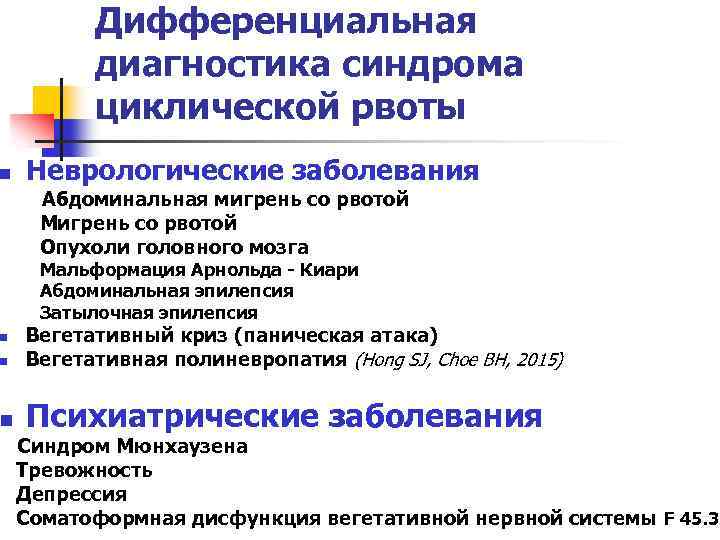 Дифференциальная диагностика синдрома циклической рвоты

Неврологические заболевания
Абдоминальная мигрень со рвотой
Мигрень со рвотой
Опухоли головного мозга
Мальформация Арнольда - Киари
Абдоминальная эпилепсия
Затылочная эпилепсия

Вегетативный криз (паническая атака)

Вегетативная полиневропатия (Hong SJ, Choe BH, 2015)

Психиатрические заболевания
Синдром Мюнхаузена
Тревожность
Депрессия
Соматоформная дисфункция вегетативной нервной системы F 45.3